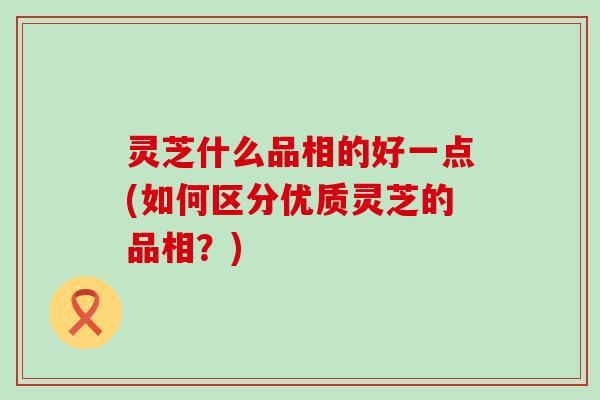 灵芝什么品相的好一点(如何区分优质灵芝的品相？)